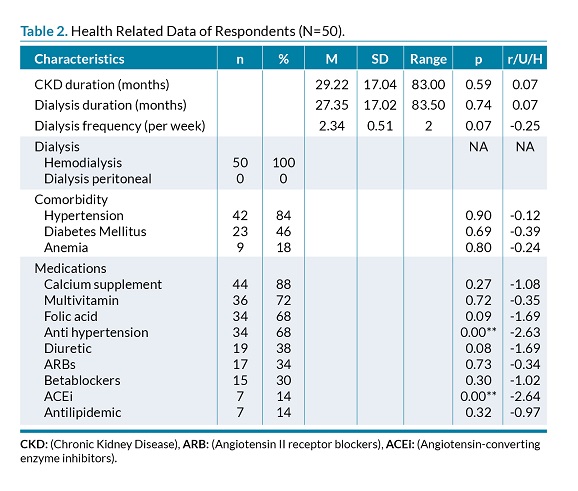 Table 2. Health Related Data of Respondents (N=50).

| Characteristics | n | % | M | SD | Range | p | r/U/H |
|---|---|---|---|---|---|---|---|
| CKD duration (months) | | | 29.22 | 17.04 | 83.00 | 0.59 | 0.07 |
| Dialysis duration (months) | | | 27.35 | 17.02 | 83.50 | 0.74 | 0.07 |
| Dialysis frequency (per week) | | | 2.34 | 0.51 | 2 | 0.07 | -0.25 |
| Dialysis | | | | | | NA | NA |
| Hemodialysis | 50 | 100 | | | | | |
| Dialysis peritoneal | 0 | 0 | | | | | |
| Comorbidity | | | | | | | |
| Hypertension | 42 | 84 | | | | 0.90 | -0.12 |
| Diabetes Mellitus | 23 | 46 | | | | 0.69 | -0.39 |
| Anemia | 9 | 18 | | | | 0.80 | -0.24 |
| Medications | | | | | | | |
| Calcium supplement | 44 | 88 | | | | 0.27 | -1.08 |
| Multivitamin | 36 | 72 | | | | 0.72 | -0.35 |
| Folic acid | 34 | 68 | | | | 0.09 | -1.69 |
| Anti hypertension | 34 | 68 | | | | 0.00** | -2.63 |
| Diuretic | 19 | 38 | | | | 0.08 | -1.69 |
| ARBs | 17 | 34 | | | | 0.73 | -0.34 |
| Betablockers | 15 | 30 | | | | 0.30 | -1.02 |
| ACEi | 7 | 14 | | | | 0.00** | -2.64 |
| Antilipidemic | 7 | 14 | | | | 0.32 | -0.97 |

CKD: (Chronic Kidney Disease), ARB: (Angiotensin II receptor blockers), ACEi: (Angiotensin-converting enzyme inhibitors).